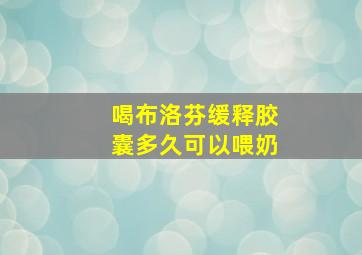 喝布洛芬缓释胶囊多久可以喂奶